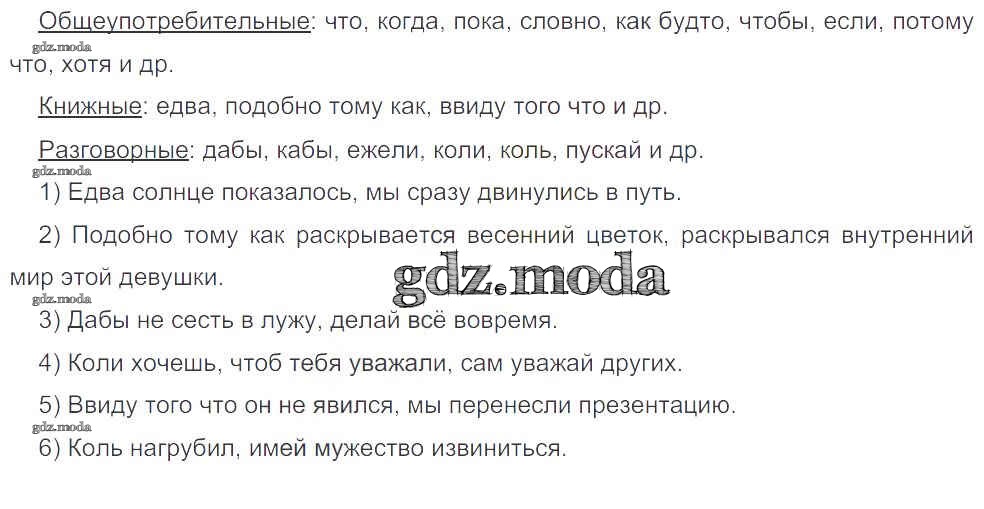 Общеупотребительные: что, когда, пока, словно, как будто, чтобы, если, потому что, хотя и др.

Книжные: едва, подобно тому как, ввиду того что и др.

Разговорные: дабы, кабы, ежели, коли, коль, пускай и др.

1) Едва солнце показалось, мы сразу двинулись в путь.

2) Подобно тому как раскрывается весенний цветок, раскрывался внутренний мир этой девушки.

3) Дабы не сесть в лужу, делай всё вовремя.

4) Коли хочешь, чтоб тебя уважали, сам уважай других.

5) Ввиду того что он не явился, мы перенесли презентацию.

6) Коль нагрубил, имей мужество извиниться.

gdz.moda